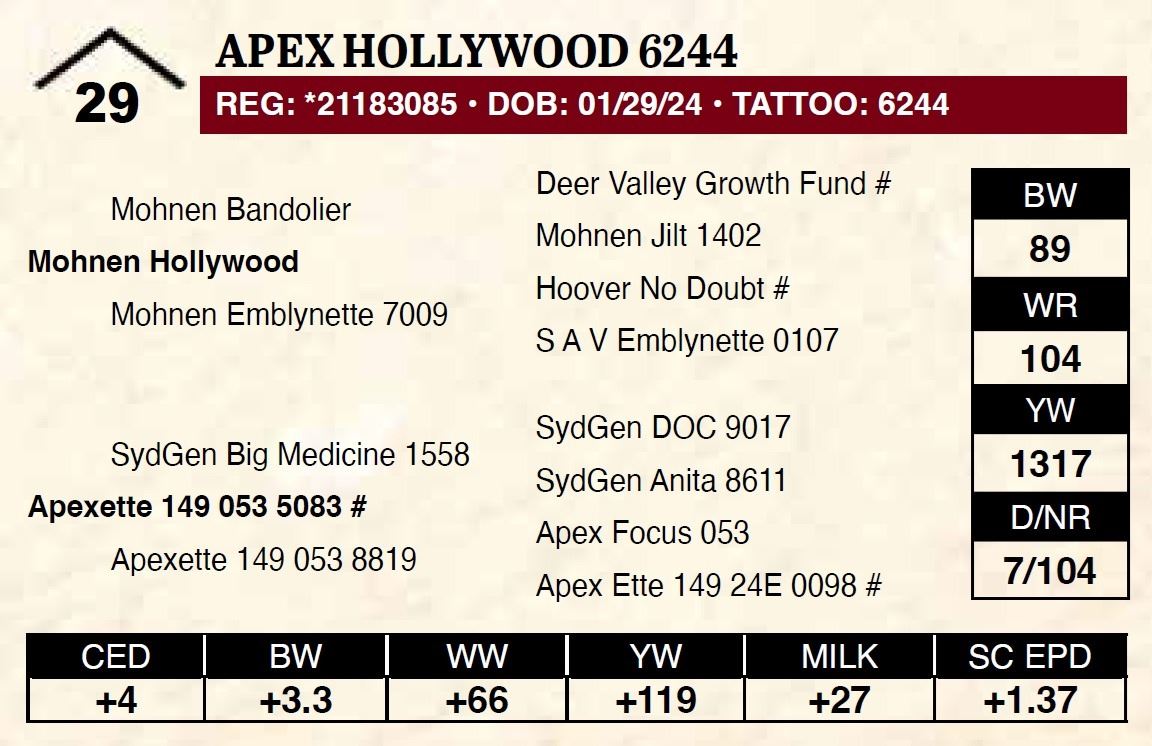 29

APEX HOLLYWOOD 6244

REG: *21183085 • DOB: 01/29/24 • TATTOO: 6244

Mohnen Bandolier

Mohnen Hollywood

Mohnen Emblynette 7009

SydGen Big Medicine 1558

Apexette 149 053 5083 #

Apexette 149 053 8819

Deer Valley Growth Fund #

Mohnen Jilt 1402

Hoover No Doubt #

S A V Emblynette 0107

SydGen DOC 9017

SydGen Anita 8611

Apex Focus 053

Apex Ette 149 24E 0098 #

BW
89
WR
104
YW
1317
D/NR
7/104

| CED | BW | WW | YW | MILK | SC EPD |
|---|---|---|---|---|---|
| +4 | +3.3 | +66 | +119 | +27 | +1.37 |